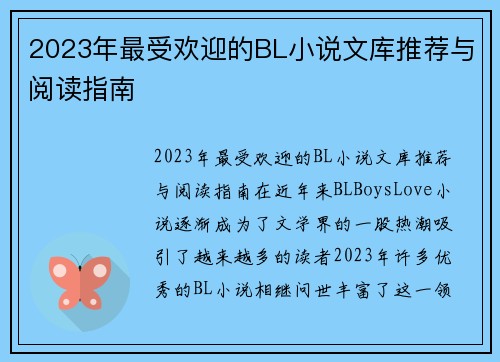 2023年最受欢迎的BL小说文库推荐与阅读指南

2023年最受欢迎的BL小说文库推荐与阅读指南在近年来BLBoysLove小说逐渐成为了文学界的一股热潮吸引了越来越多的读者2023年许多优秀的BL小说相继问世丰富了这一领